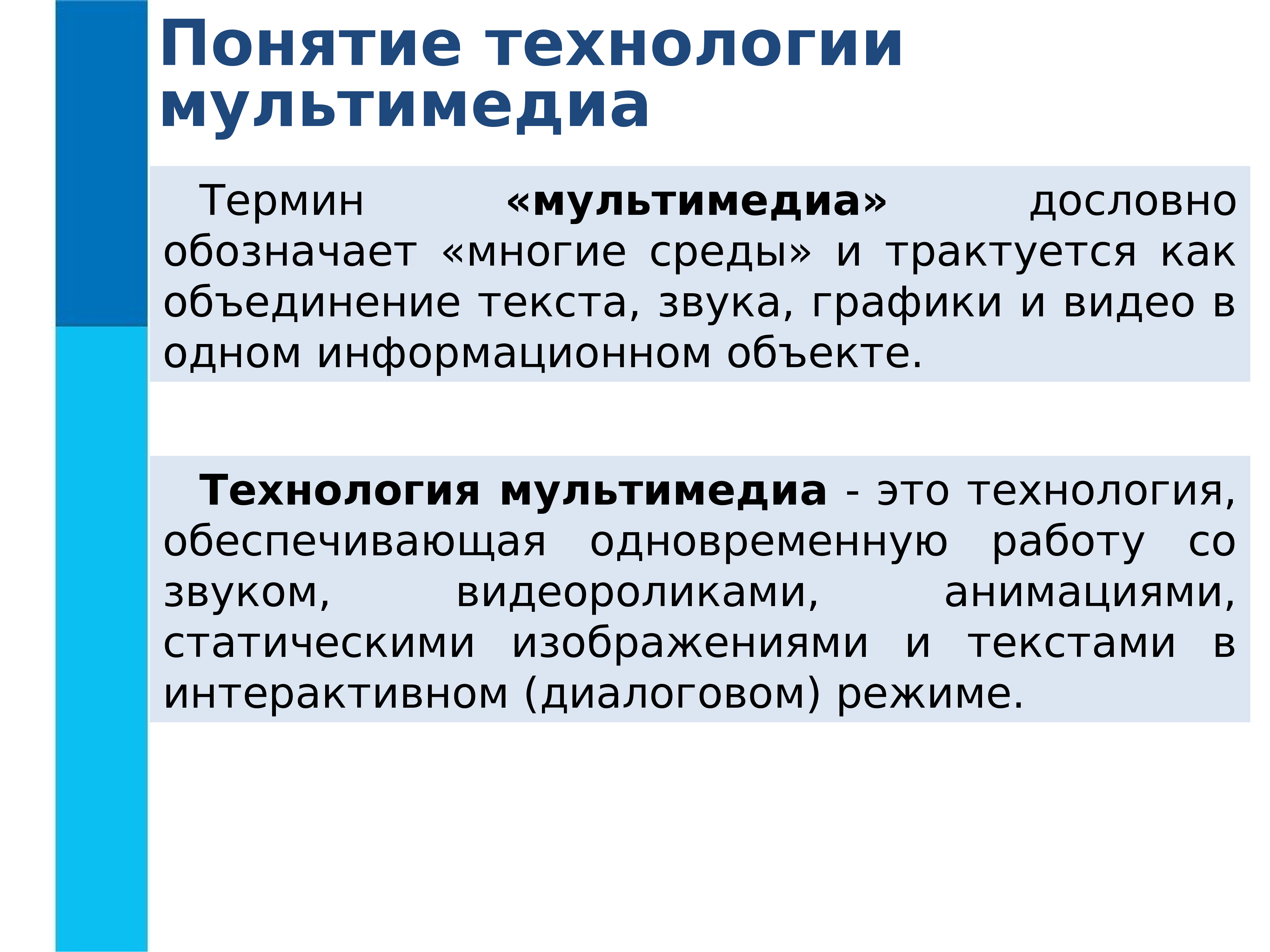 Понятие технологии мультимедиа

Термин «мультимедиа» дословно обозначает «многие среды» и трактуется как объединение текста, звука, графики и видео в одном информационном объекте.

Технология мультимедиа - это технология, обеспечивающая одновременную работу со звуком, видеороликами, анимациями, статическими изображениями и текстами в интерактивном (диалоговом) режиме.